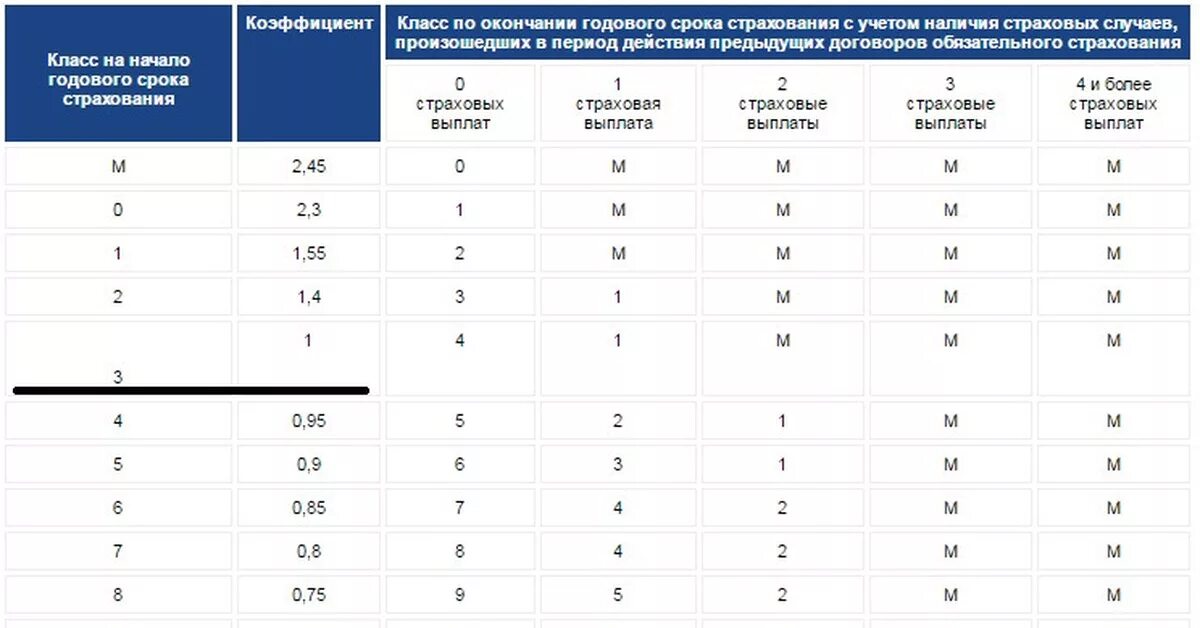 | Класс на начало годового срока страхования | Коэффициент | Класс по окончании годового срока страхования с учетом наличия страховых случаев, произошедших в период действия предыдущих договоров обязательного страхования | | | | |
|---|---|---|---|---|---|---|
| | | 0 страховых выплат | 1 страховая выплата | 2 страховые выплаты | 3 страховые выплаты | 4 и более страховых выплат |
| М | 2,45 | 0 | М | М | М | М |
| 0 | 2,3 | 1 | М | М | М | М |
| 1 | 1,55 | 2 | М | М | М | М |
| 2 | 1,4 | 3 | 1 | М | М | М |
| 3 | 1 | 4 | 1 | М | М | М |
| 4 | 0,95 | 5 | 2 | 1 | М | М |
| 5 | 0,9 | 6 | 3 | 1 | М | М |
| 6 | 0,85 | 7 | 4 | 2 | М | М |
| 7 | 0,8 | 8 | 4 | 2 | М | М |
| 8 | 0,75 | 9 | 5 | 2 | М | М |